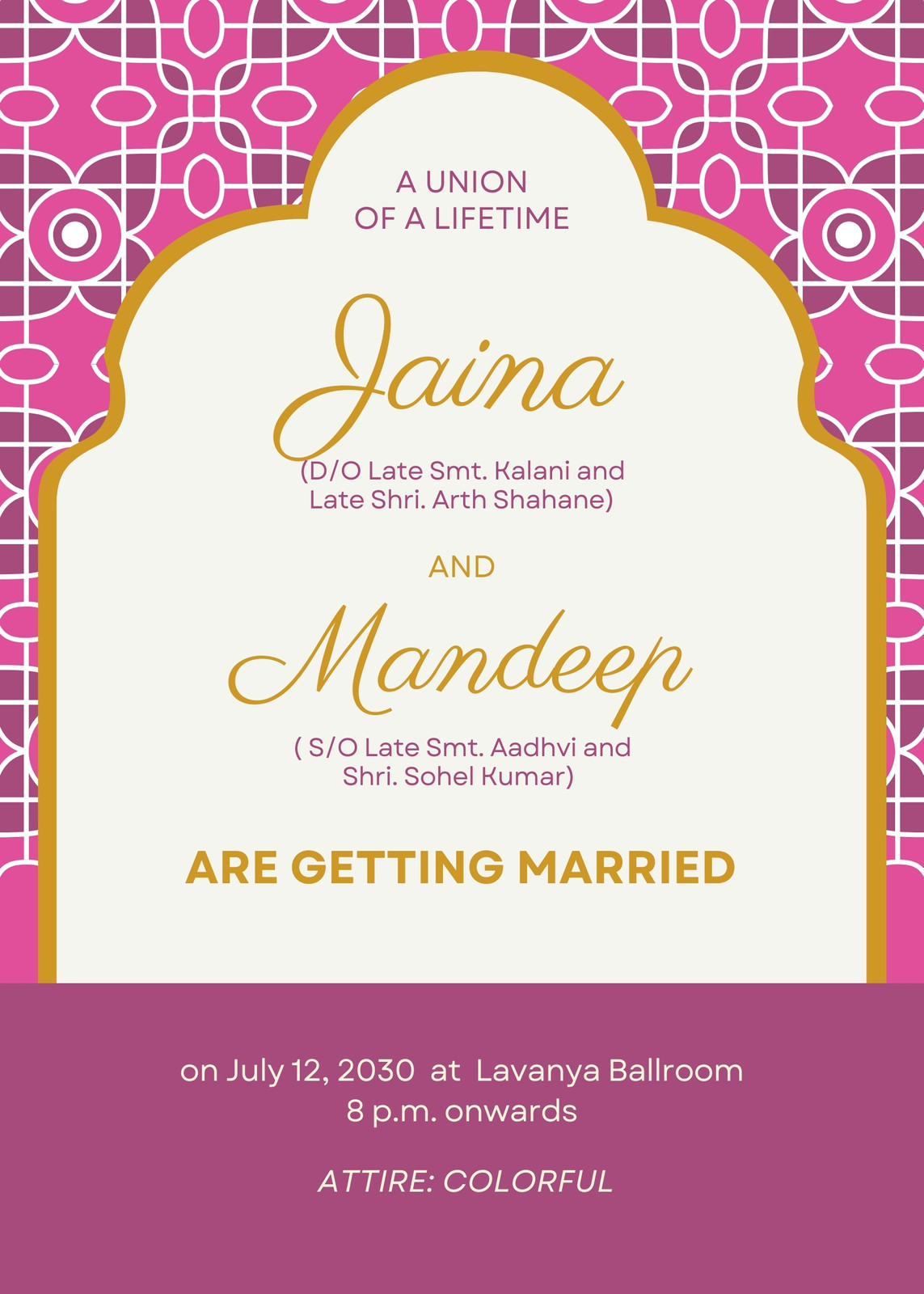 A UNION
OF A LIFETIME

Jaina

(D/O Late Smt. Kalani and
Late Shri. Arth Shahane)

AND

Mandeep

( S/O Late Smt. Aadhvi and
Shri. Sohel Kumar)

ARE GETTING MARRIED

on July 12, 2030 at Lavanya Ballroom
8 p.m. onwards

ATTIRE: COLORFUL